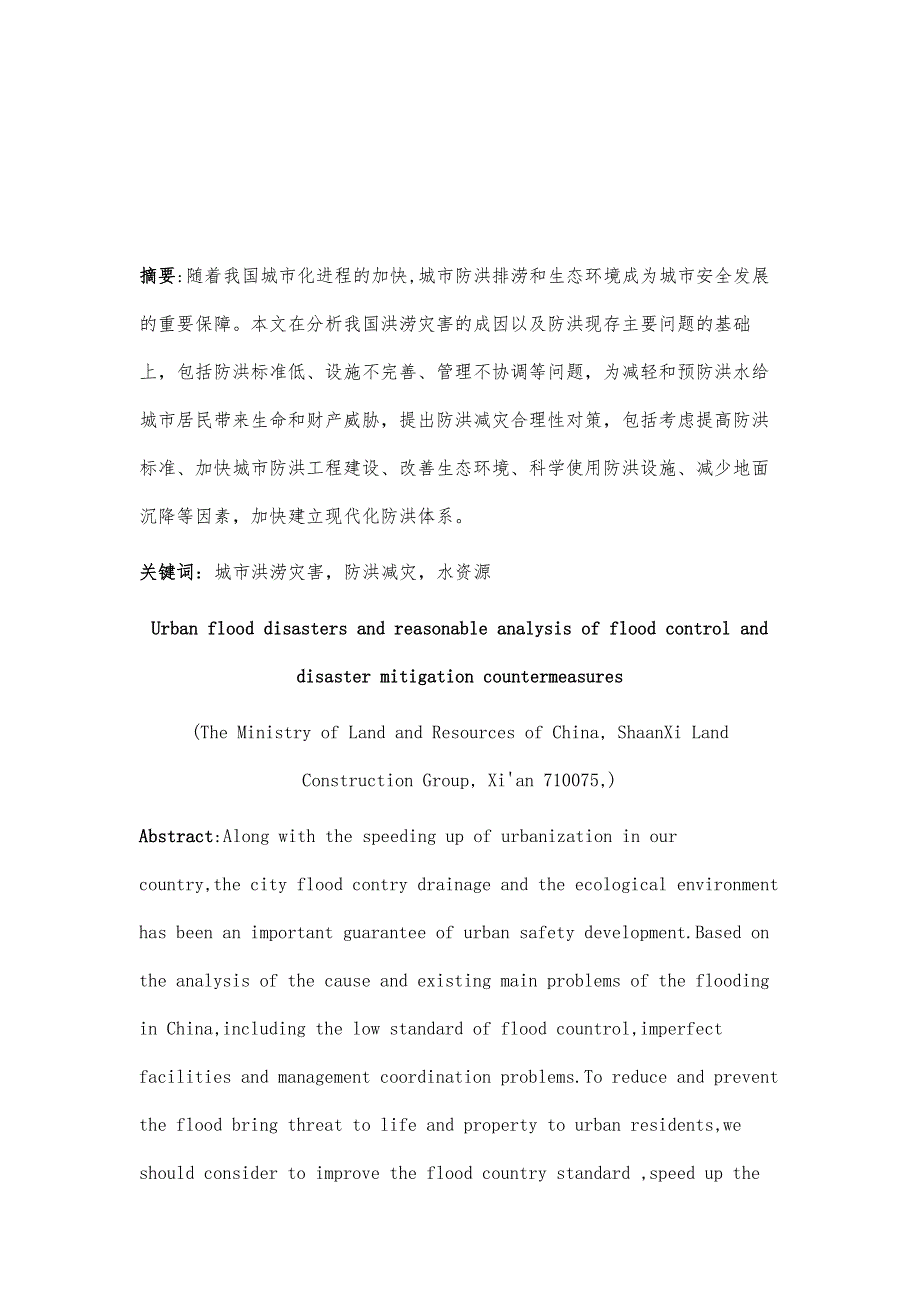 摘要:随着我国城市化进程的加快,城市防洪排涝和生态环境成为城市安全发展的重要保障。本文在分析我国洪涝灾害的成因以及防洪现存主要问题的基础上，包括防洪标准低、设施不完善、管理不协调等问题，为减轻和预防洪水给城市居民带来生命和财产威胁，提出防洪减灾合理性对策，包括考虑提高防洪标准、加快城市防洪工程建设、改善生态环境、科学使用防洪设施、减少地面沉降等因素，加快建立现代化防洪体系。

关键词：城市洪涝灾害，防洪减灾，水资源

Urban flood disasters and reasonable analysis of flood control and disaster mitigation countermeasures

(The Ministry of Land and Resources of China, ShaanXi Land Construction Group, Xi'an 710075,)

Abstract:Along with the speeding up of urbanization in our country,the city flood contry drainage and the ecological environment has been an important guarantee of urban safety development.Based on the analysis of the cause and existing main problems of the flooding in China,including the low standard of flood countrol,imperfect facilities and management coordination problems.To reduce and prevent the flood bring threat to life and property to urban residents,we should consider to improve the flood country standard ,speed up the